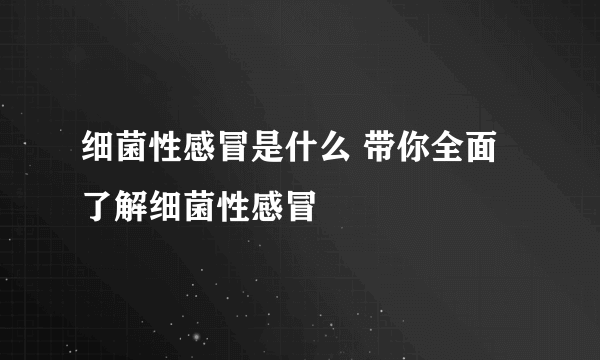 细菌性感冒是什么 带你全面了解细菌性感冒